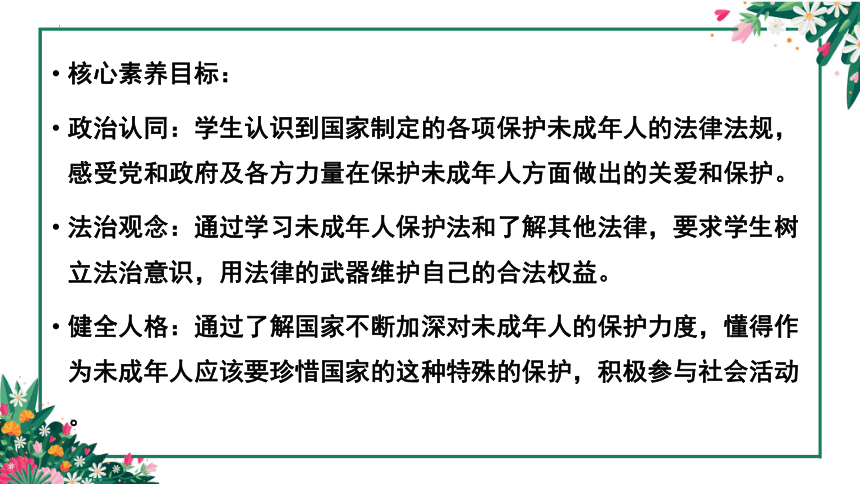 • 核心素养目标：

• 政治认同：学生认识到国家制定的各项保护未成年人的法律法规，感受党和政府及各方力量在保护未成年人方面做出的关爱和保护。

• 法治观念：通过学习未成年人保护法和了解其他法律，要求学生树立法治意识，用法律的武器维护自己的合法权益。

• 健全人格：通过了解国家不断加深对未成年人的保护力度，懂得作为未成年人应该要珍惜国家的这种特殊的保护，积极参与社会活动。